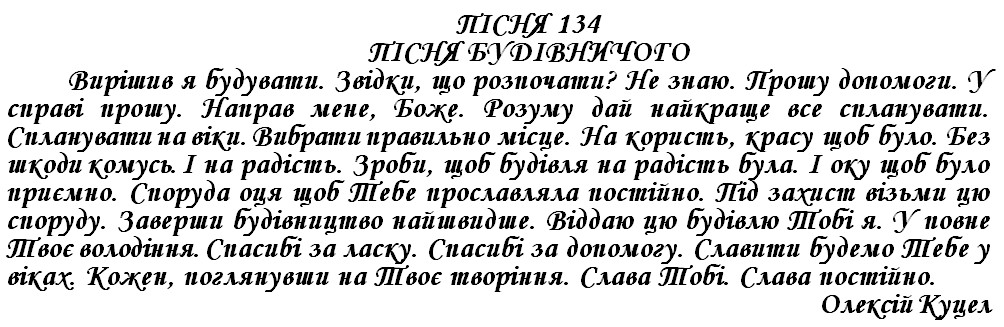 ПІСНЯ 134
ПІСНЯ БУДІВНИЧОГО

Вирішив я будувати. Звідки, що розпочати? Не знаю. Прошу допомоги. У справі прошу. Направ мене, Боже. Розуму дай найкраще все спланувати. Спланувати на віки. Вибрати правильно місце. На користь, красу щоб було. Без шкоди комусь. І на радість. Зроби, щоб будівля на радість була. І оку щоб було приємно. Споруда оця щоб Тебе прославляла постійно. Під захист візьми цю споруду. Заверши будівництво найшвидше. Віддаю цю будівлю Тобі я. У повне Твоє володіння. Спасибі за ласку. Спасибі за допомогу. Славити будемо Тебе у віках. Кожен, поглянувши на Твоє творіння. Слава Тобі. Слава постійно.

Олексій Куцел